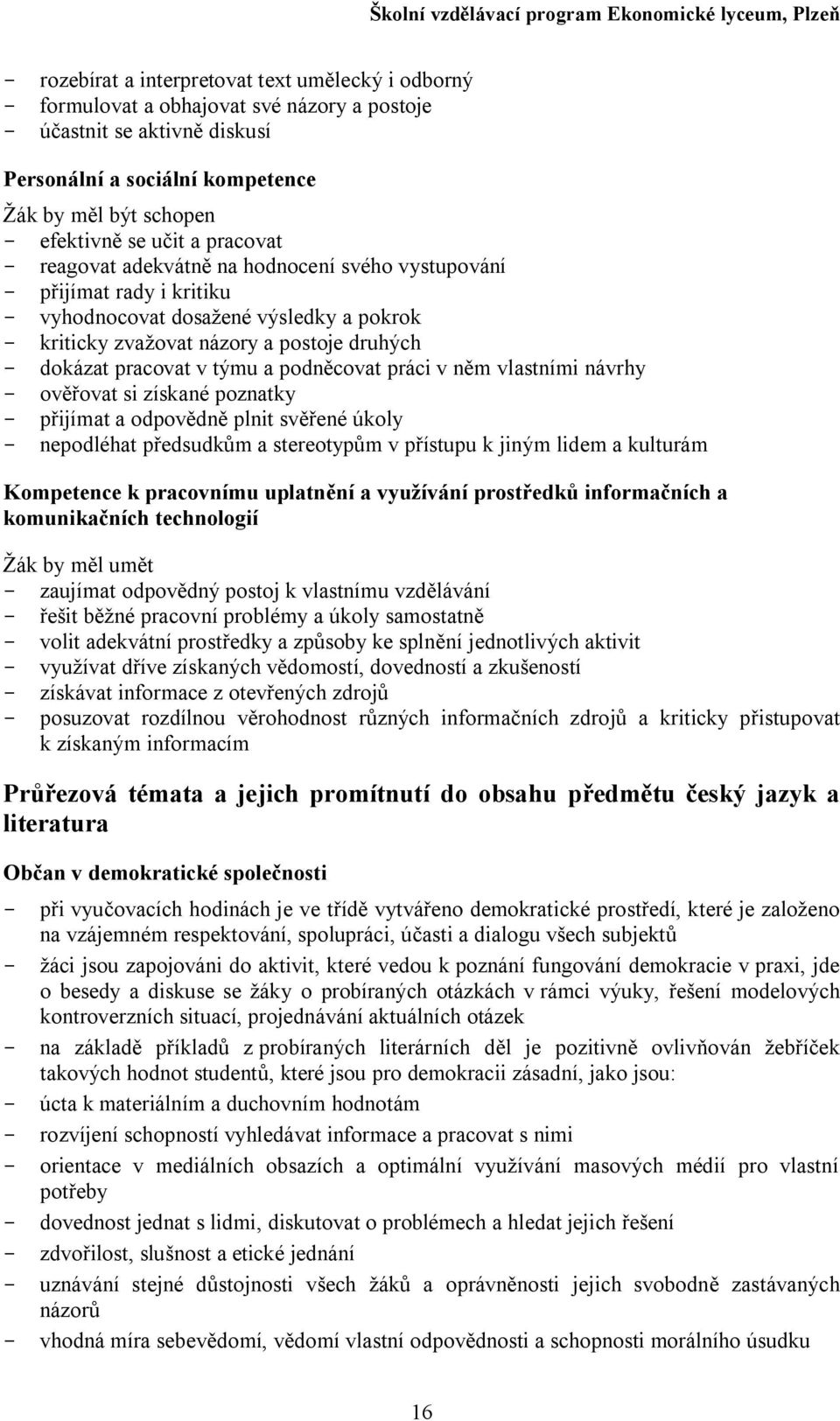 Školní vzdělávací program Ekonomické lyceum, Plzeň

- rozebírat a interpretovat text umělecký i odborný
- formulovat a obhajovat své názory a postoje
- účastnit se aktivně diskusí

Personální a sociální kompetence

Žák by měl být schopen
- efektivně se učit a pracovat
- reagovat adekvátně na hodnocení svého vystupování
- přijímat rady i kritiku
- vyhodnocovat dosažené výsledky a pokrok
- kriticky zvažovat názory a postoje druhých
- dokázat pracovat v týmu a podněcovat práci v něm vlastními návrhy
- ověřovat si získané poznatky
- přijímat a odpovědně plnit svěřené úkoly
- nepodléhat předsudkům a stereotypům v přístupu k jiným lidem a kulturám

Kompetence k pracovnímu uplatnění a využívání prostředků informačních a komunikačních technologií

Žák by měl umět
- zaujímat odpovědný postoj k vlastnímu vzdělávání
- řešit běžné pracovní problémy a úkoly samostatně
- volit adekvátní prostředky a způsoby ke splnění jednotlivých aktivit
- využívat dříve získaných vědomostí, dovedností a zkušeností
- získávat informace z otevřených zdrojů
- posuzovat rozdílnou věrohodnost různých informačních zdrojů a kriticky přistupovat k získaným informacím

Průřezová témata a jejich promítnutí do obsahu předmětu český jazyk a literatura

Občan v demokratické společnosti

- při vyučovacích hodinách je ve třídě vytvářeno demokratické prostředí, které je založeno na vzájemném respektování, spolupráci, účasti a dialogu všech subjektů
- žáci jsou zapojováni do aktivit, které vedou k poznání fungování demokracie v praxi, jde o besedy a diskuse se žáky o probíraných otázkách v rámci výuky, řešení modelových kontroverzních situací, projednávání aktuálních otázek
- na základě příkladů z probíraných literárních děl je pozitivně ovlivňován žebříček takových hodnot studentů, které jsou pro demokracii zásadní, jako jsou:
- úcta k materiálním a duchovním hodnotám
- rozvíjení schopností vyhledávat informace a pracovat s nimi
- orientace v mediálních obsazích a optimální využívání masových médií pro vlastní potřeby
- dovednost jednat s lidmi, diskutovat o problémech a hledat jejich řešení
- zdvořilost, slušnost a etické jednání
- uznávání stejné důstojnosti všech žáků a oprávněnosti jejich svobodně zastávaných názorů
- vhodná míra sebevědomí, vědomí vlastní odpovědnosti a schopnosti morálního úsudku

16